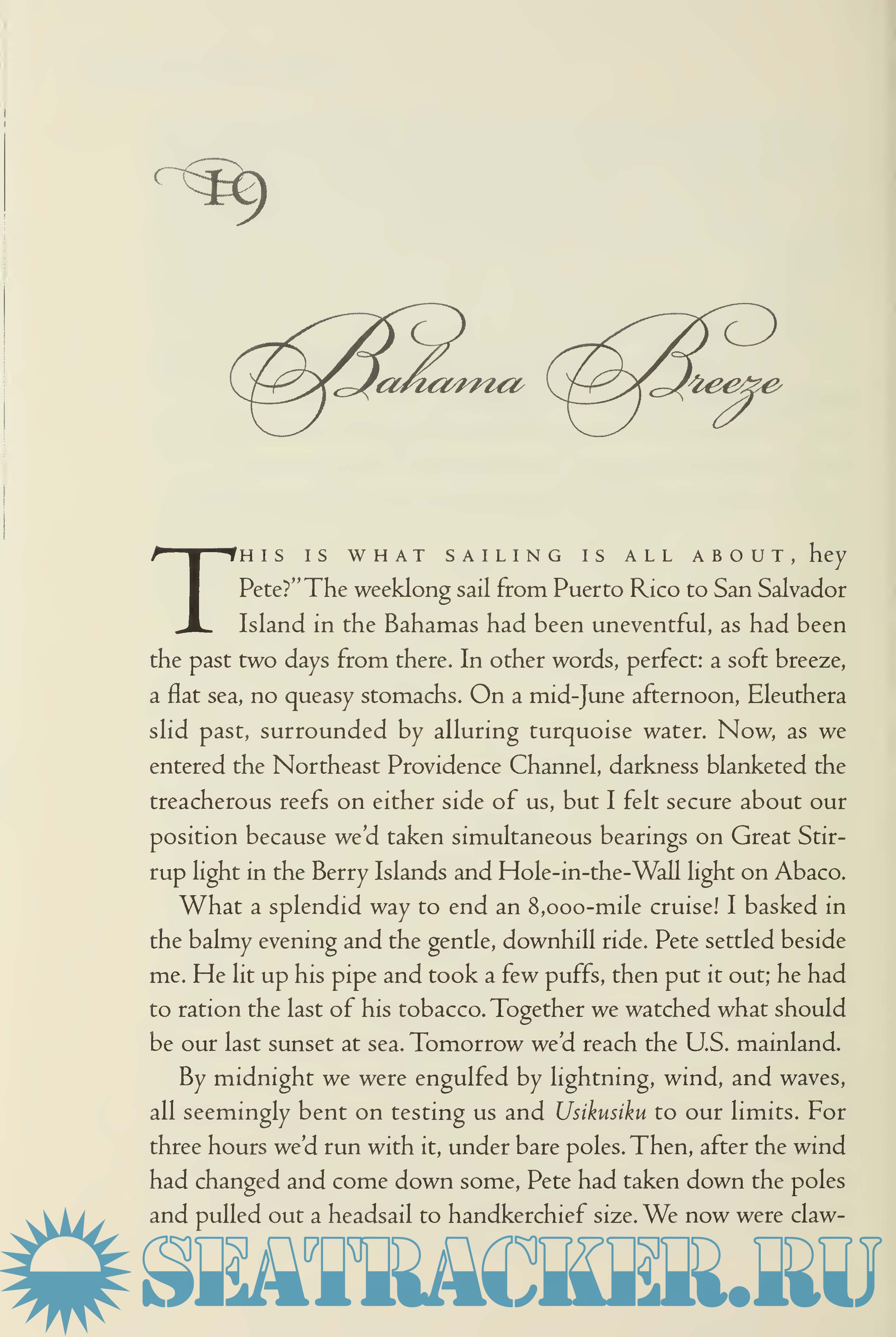 19

Bahama Breeze

THIS IS WHAT SAILING IS ALL ABOUT, hey Pete?" The weeklong sail from Puerto Rico to San Salvador Island in the Bahamas had been uneventful, as had been the past two days from there. In other words, perfect: a soft breeze, a flat sea, no queasy stomachs. On a mid-June afternoon, Eleuthera slid past, surrounded by alluring turquoise water. Now, as we entered the Northeast Providence Channel, darkness blanketed the treacherous reefs on either side of us, but I felt secure about our position because we'd taken simultaneous bearings on Great Stirrup light in the Berry Islands and Hole-in-the-Wall light on Abaco.

What a splendid way to end an 8,000-mile cruise! I basked in the balmy evening and the gentle, downhill ride. Pete settled beside me. He lit up his pipe and took a few puffs, then put it out; he had to ration the last of his tobacco. Together we watched what should be our last sunset at sea. Tomorrow we'd reach the U.S. mainland.

By midnight we were engulfed by lightning, wind, and waves, all seemingly bent on testing us and Usikusiku to our limits. For three hours we'd run with it, under bare poles. Then, after the wind had changed and come down some, Pete had taken down the poles and pulled out a headsail to handkerchief size. We now were claw-

SEATRACKER.RU